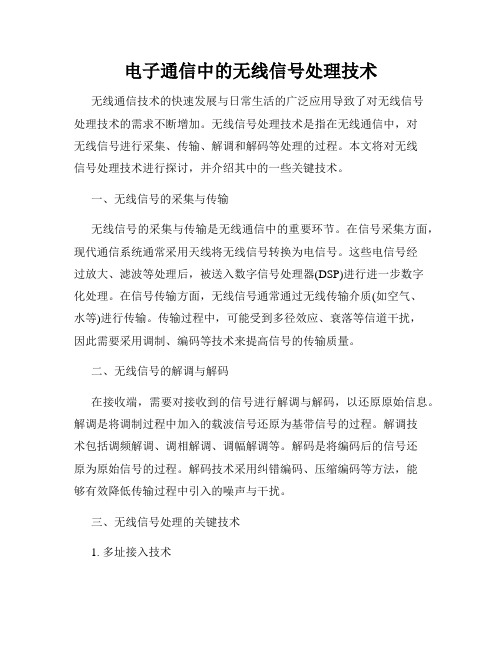 电子通信中的无线信号处理技术

无线通信技术的快速发展与日常生活的广泛应用导致了对无线信号处理技术的需求不断增加。无线信号处理技术是指在无线通信中，对无线信号进行采集、传输、解调和解码等处理的过程。本文将对无线信号处理技术进行探讨，并介绍其中的一些关键技术。

一、无线信号的采集与传输

无线信号的采集与传输是无线通信中的重要环节。在信号采集方面，现代通信系统通常采用天线将无线信号转换为电信号。这些电信号经过放大、滤波等处理后，被送入数字信号处理器(DSP)进行进一步数字化处理。在信号传输方面，无线信号通常通过无线传输介质(如空气、水等)进行传输。传输过程中，可能受到多径效应、衰落等信道干扰，因此需要采用调制、编码等技术来提高信号的传输质量。

二、无线信号的解调与解码

在接收端，需要对接收到的信号进行解调与解码，以还原原始信息。解调是将调制过程中加入的载波信号还原为基带信号的过程。解调技术包括调频解调、调相解调、调幅解调等。解码是将编码后的信号还原为原始信号的过程。解码技术采用纠错编码、压缩编码等方法，能够有效降低传输过程中引入的噪声与干扰。

三、无线信号处理的关键技术

1. 多址接入技术